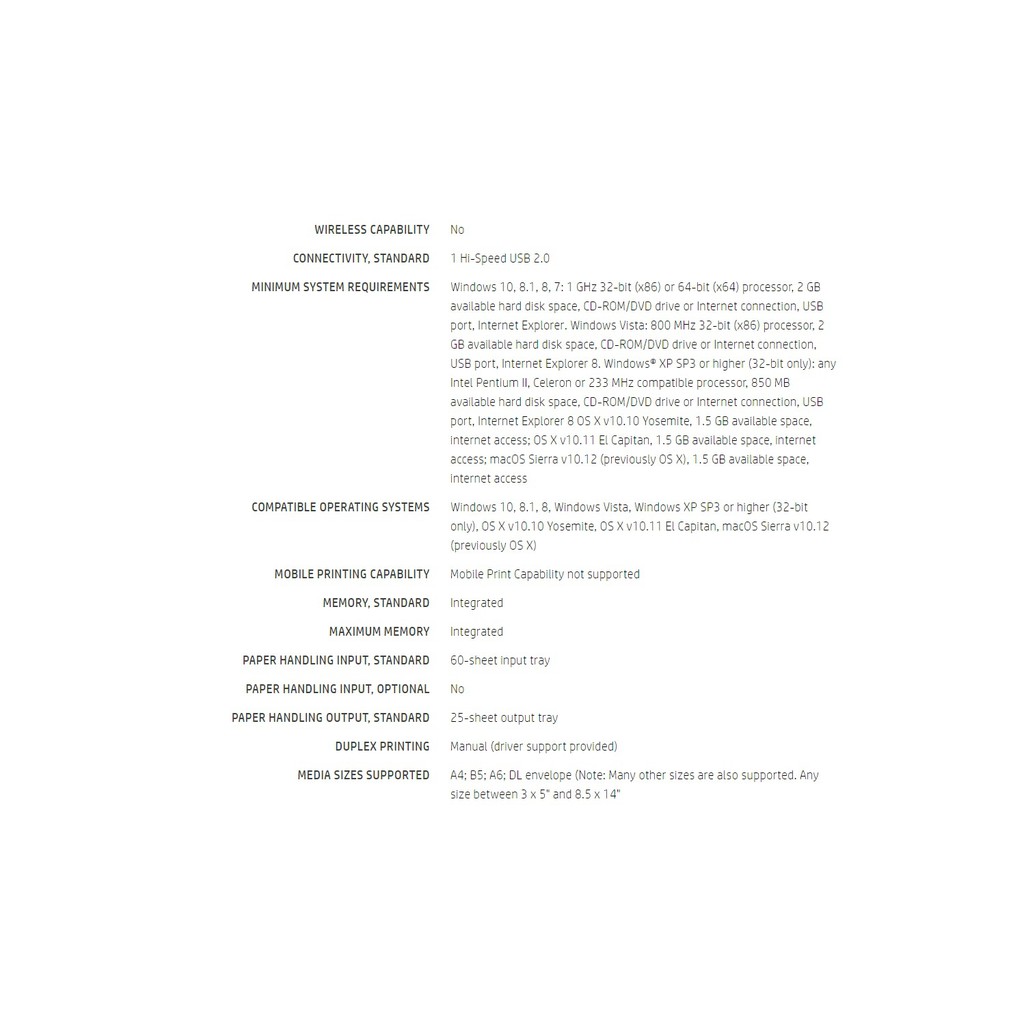 | | |
|---|---|
| WIRELESS CAPABILITY | No |
| CONNECTIVITY, STANDARD | 1 Hi-Speed USB 2.0 |
| MINIMUM SYSTEM REQUIREMENTS | Windows 10, 8.1, 8, 7: 1 GHz 32-bit (x86) or 64-bit (x64) processor, 2 GB available hard disk space, CD-ROM/DVD drive or Internet connection, USB port, Internet Explorer. Windows Vista: 800 MHz 32-bit (x86) processor, 2 GB available hard disk space, CD-ROM/DVD drive or Internet connection, USB port, Internet Explorer 8. Windows® XP SP3 or higher (32-bit only): any Intel Pentium II, Celeron or 233 MHz compatible processor, 850 MB available hard disk space, CD-ROM/DVD drive or Internet connection, USB port, Internet Explorer 8 OS X v10.10 Yosemite, 1.5 GB available space, internet access; OS X v10.11 El Capitan, 1.5 GB available space, internet access; macOS Sierra v10.12 (previously OS X), 1.5 GB available space, internet access |
| COMPATIBLE OPERATING SYSTEMS | Windows 10, 8.1, 8, Windows Vista, Windows XP SP3 or higher (32-bit only), OS X v10.10 Yosemite, OS X v10.11 El Capitan, macOS Sierra v10.12 (previously OS X) |
| MOBILE PRINTING CAPABILITY | Mobile Print Capability not supported |
| MEMORY, STANDARD | Integrated |
| MAXIMUM MEMORY | Integrated |
| PAPER HANDLING INPUT, STANDARD | 60-sheet input tray |
| PAPER HANDLING INPUT, OPTIONAL | No |
| PAPER HANDLING OUTPUT, STANDARD | 25-sheet output tray |
| DUPLEX PRINTING | Manual (driver support provided) |
| MEDIA SIZES SUPPORTED | A4; B5; A6; DL envelope (Note: Many other sizes are also supported. Any size between 3 x 5" and 8.5 x 14" |